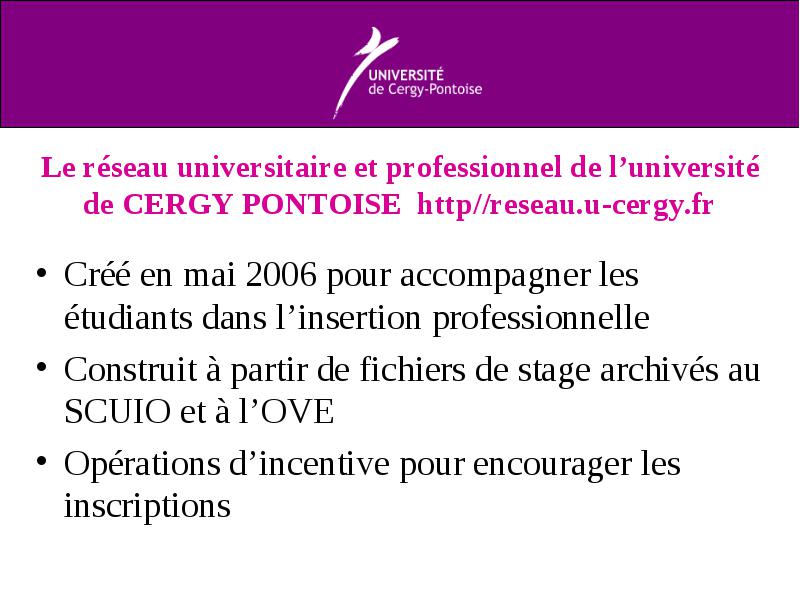 UNIVERSITÉ
de Cergy-Pontoise

Le réseau universitaire et professionnel de l’université de CERGY PONTOISE http//reseau.u-cergy.fr

• Créé en mai 2006 pour accompagner les étudiants dans l’insertion professionnelle
• Construit à partir de fichiers de stage archivés au SCUIO et à l’OVE
• Opérations d’incentive pour encourager les inscriptions